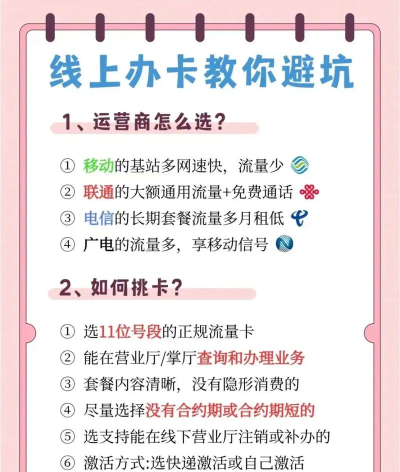 线上办卡教你避坑

1、运营商怎么选?

① 移动的基站多网速快，流量少
② 联通的大额通用流量+免费通话
③ 电信的长期套餐流量多月租低
④ 广电的流量多，享移动信号

2、如何挑卡?

① 选11位号段的正规流量卡
② 能在营业厅/掌厅查询和办理业务
③ 套餐内容清晰，没有隐形消费的
④ 尽量选择没有合约期或合约期短的
⑤ 选支持能在线下营业厅注销或补办的
⑥ 激活方式:选快递激活或自己激活